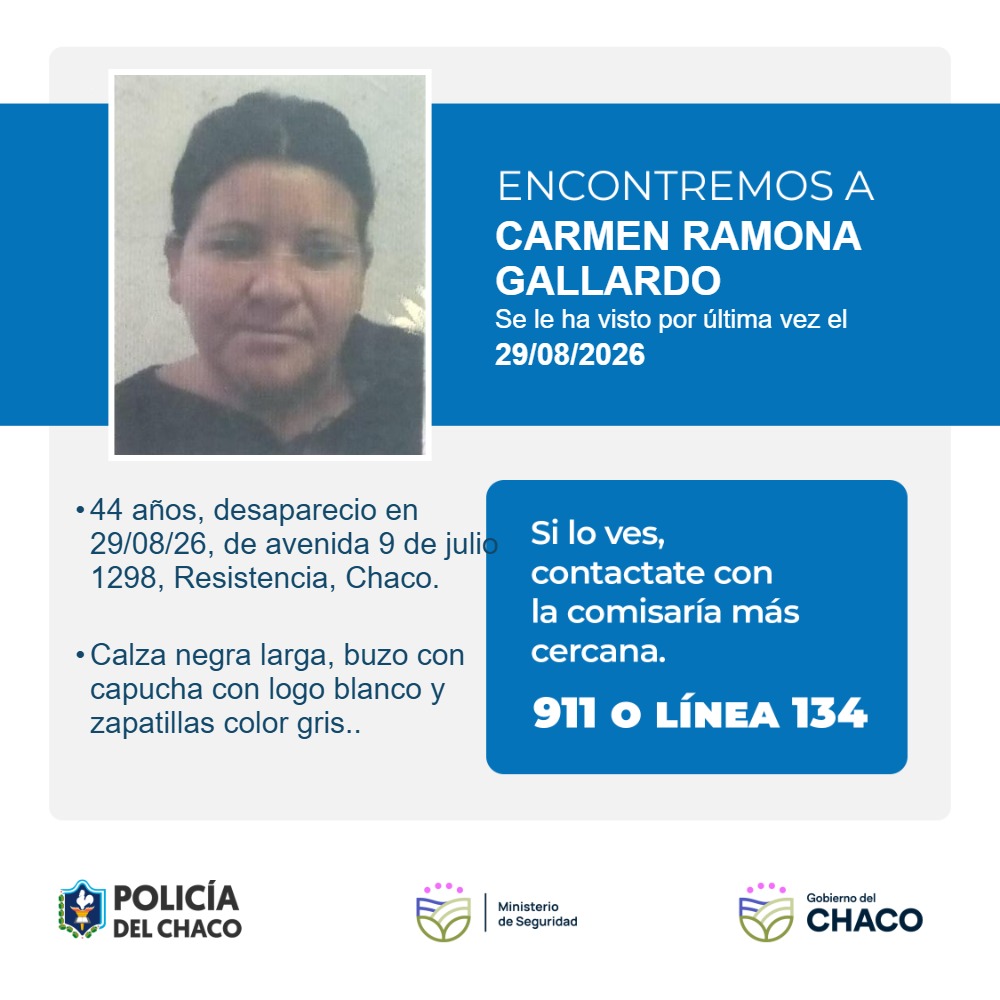 ENCONTREMOS A
CARMEN RAMONA GALLARDO
Se le ha visto por última vez el
29/08/2026

• 44 años, desaparecio en 29/08/26, de avenida 9 de julio 1298, Resistencia, Chaco.

• Calza negra larga, buzo con capucha con logo blanco y zapatillas color gris..

Si lo ves, contactate con la comisaría más cercana.

911 O LÍNEA 134

POLICÍA DEL CHACO

Ministerio de Seguridad

Gobierno del CHACO